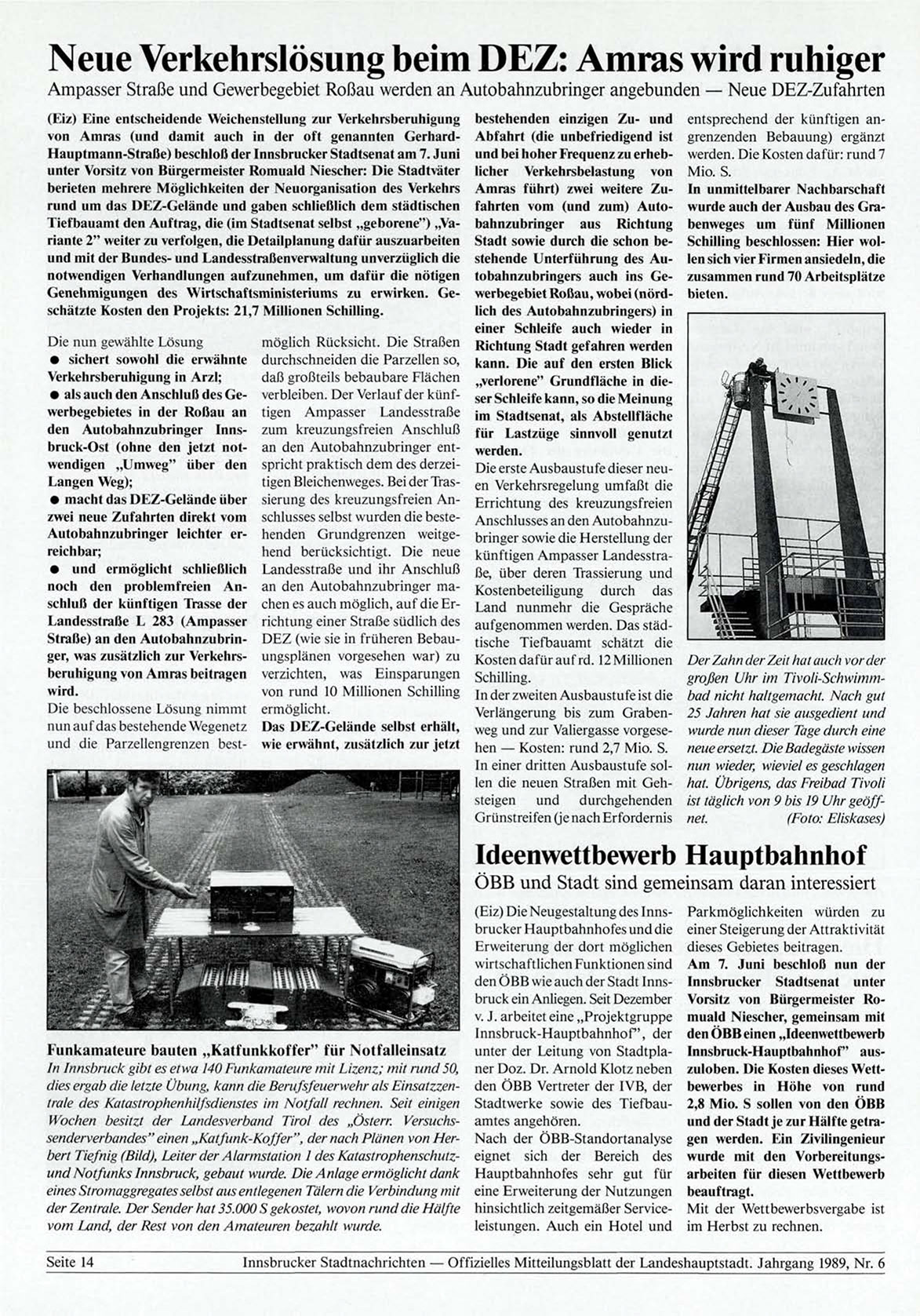 Neue Verkehrslösung beim DEZ: Amras wird ruhiger

Ampasser Straße und Gewerbegebiet Roßau werden an Autobahnzubringer angebunden — Neue DEZ-Zufahrten

(Eiz) Eine entscheidende Weichenstellung zur Verkehrsberuhigung von Amras (und damit auch in der oft genannten Gerhard-Hauptmann-Straße) beschloß der Innsbrucker Stadtsenat am 7. Juni unter Vorsitz von Bürgermeister Romuald Niescher: Die Stadtväter berieten mehrere Möglichkeiten der Neuorganisation des Verkehrs rund um das DEZ-Gelände und gaben schließlich dem städtischen Tiefbauamt den Auftrag, die (im Stadtsenat selbst „geborene") „Variante 2" weiter zu verfolgen, die Detailplanung dafür auszuarbeiten und mit der Bundes- und Landesstraßenverwaltung unverzüglich die notwendigen Verhandlungen aufzunehmen, um dafür die nötigen Genehmigungen des Wirtschaftsministeriums zu erwirken. Geschätzte Kosten den Projekts: 21,7 Millionen Schilling.

Die nun gewählte Lösung
● sichert sowohl die erwähnte Verkehrsberuhigung in Arzl;
● als auch den Anschluß des Gewerbegebietes in der Roßau an den Autobahnzubringer Innsbruck-Ost (ohne den jetzt notwendigen „Umweg" über den Langen Weg);
● macht das DEZ-Gelände über zwei neue Zufahrten direkt vom Autobahnzubringer leichter erreichbar;
● und ermöglicht schließlich noch den problemfreien Anschluß der künftigen Trasse der Landesstraße L 283 (Ampasser Straße) an den Autobahnzubringer, was zusätzlich zur Verkehrsberuhigung von Amras beitragen wird.
Die beschlossene Lösung nimmt nun auf das bestehende Wegenetz und die Parzellengrenzen bestmöglich Rücksicht. Die Straßen durchschneiden die Parzellen so, daß großteils bebaubare Flächen verbleiben. Der Verlauf der künftigen Ampasser Landesstraße zum kreuzungsfreien Anschluß an den Autobahnzubringer entspricht praktisch dem des derzeitigen Bleichenweges. Bei der Trassierung des kreuzungsfreien Anschlusses selbst wurden die bestehenden Grundgrenzen weitgehend berücksichtigt. Die neue Landesstraße und ihr Anschluß an den Autobahnzubringer machen es auch möglich, auf die Errichtung einer Straße südlich des DEZ (wie sie in früheren Bebauungsplänen vorgesehen war) zu verzichten, was Einsparungen von rund 10 Millionen Schilling ermöglicht.
Das DEZ-Gelände selbst erhält, wie erwähnt, zusätzlich zur jetzt bestehenden einzigen Zu- und Abfahrt (die unbefriedigend ist und bei hoher Frequenz zu erheblicher Verkehrsbelastung von Amras führt) zwei weitere Zufahrten vom (und zum) Autobahnzubringer aus Richtung Stadt sowie durch die schon bestehende Unterführung des Autobahnzubringers auch ins Gewerbegebiet Roßau, wobei (nördlich des Autobahnzubringers) in einer Schleife auch wieder in Richtung Stadt gefahren werden kann. Die auf den ersten Blick „verlorene" Grundfläche in dieser Schleife kann, so die Meinung im Stadtsenat, als Abstellfläche für Lastzüge sinnvoll genutzt werden.
Die erste Ausbaustufe dieser neuen Verkehrsregelung umfaßt die Errichtung des kreuzungsfreien Anschlusses an den Autobahnzubringer sowie die Herstellung der künftigen Ampasser Landesstraße, über deren Trassierung und Kostenbeteiligung durch das Land nunmehr die Gespräche aufgenommen werden. Das städtische Tiefbauamt schätzt die Kosten dafür auf rd. 12 Millionen Schilling.
In der zweiten Ausbaustufe ist die Verlängerung bis zum Grabenweg und zur Valiergasse vorgesehen — Kosten: rund 2,7 Mio. S.
In einer dritten Ausbaustufe sollen die neuen Straßen mit Gehsteigen und durchgehenden Grünstreifen (je nach Erfordernis entsprechend der künftigen angrenzenden Bebauung) ergänzt werden. Die Kosten dafür: rund 7 Mio. S.
In unmittelbarer Nachbarschaft wurde auch der Ausbau des Grabenweges um fünf Millionen Schilling beschlossen: Hier wollen sich vier Firmen ansiedeln, die zusammen rund 70 Arbeitsplätze bieten.

Der Zahn der Zeit hat auch vor der großen Uhr im Tivoli-Schwimmbad nicht haltgemacht. Nach gut 25 Jahren hat sie ausgedient und wurde nun dieser Tage durch eine neue ersetzt. Die Badegäste wissen nun wieder, wieviel es geschlagen hat. Übrigens, das Freibad Tivoli ist täglich von 9 bis 19 Uhr geöffnet. (Foto: Eliskases)

Funkamateure bauten „Katfunkkoffer" für Notfalleinsatz
In Innsbruck gibt es etwa 140 Funkamateure mit Lizenz; mit rund 50, dies ergab die letzte Übung, kann die Berufsfeuerwehr als Einsatzzentrale des Katastrophenhilfsdienstes im Notfall rechnen. Seit einigen Wochen besitzt der Landesverband Tirol des „Österr. Versuchssenderverbandes" einen „Katfunk-Koffer", der nach Plänen von Herbert Tiefnig (Bild), Leiter der Alarmstation 1 des Katastrophenschutz- und Notfunks Innsbruck, gebaut wurde. Die Anlage ermöglicht dank eines Stromaggregates selbst aus entlegenen Tälern die Verbindung mit der Zentrale. Der Sender hat 35.000 S gekostet, wovon rund die Hälfte vom Land, der Rest von den Amateuren bezahlt wurde.

Ideenwettbewerb Hauptbahnhof

ÖBB und Stadt sind gemeinsam daran interessiert

(Eiz) Die Neugestaltung des Innsbrucker Hauptbahnhofes und die Erweiterung der dort möglichen wirtschaftlichen Funktionen sind den ÖBB wie auch der Stadt Innsbruck ein Anliegen. Seit Dezember v. J. arbeitet eine „Projektgruppe Innsbruck-Hauptbahnhof", der unter der Leitung von Stadtplaner Doz. Dr. Arnold Klotz neben den ÖBB Vertreter der IVB, der Stadtwerke sowie des Tiefbauamtes angehören.
Nach der ÖBB-Standortanalyse eignet sich der Bereich des Hauptbahnhofes sehr gut für eine Erweiterung der Nutzungen hinsichtlich zeitgemäßer Serviceleistungen. Auch ein Hotel und Parkmöglichkeiten würden zu einer Steigerung der Attraktivität dieses Gebietes beitragen.
Am 7. Juni beschloß nun der Innsbrucker Stadtsenat unter Vorsitz von Bürgermeister Romuald Niescher, gemeinsam mit den ÖBB einen „Ideenwettbewerb Innsbruck-Hauptbahnhof" auszuloben. Die Kosten dieses Wettbewerbes in Höhe von rund 2,8 Mio. S sollen von den ÖBB und der Stadt je zur Hälfte getragen werden. Ein Zivilingenieur wurde mit den Vorbereitungsarbeiten für diesen Wettbewerb beauftragt.
Mit der Wettbewerbsvergabe ist im Herbst zu rechnen.

Seite 14 Innsbrucker Stadtnachrichten — Offizielles Mitteilungsblatt der Landeshauptstadt. Jahrgang 1989, Nr. 6